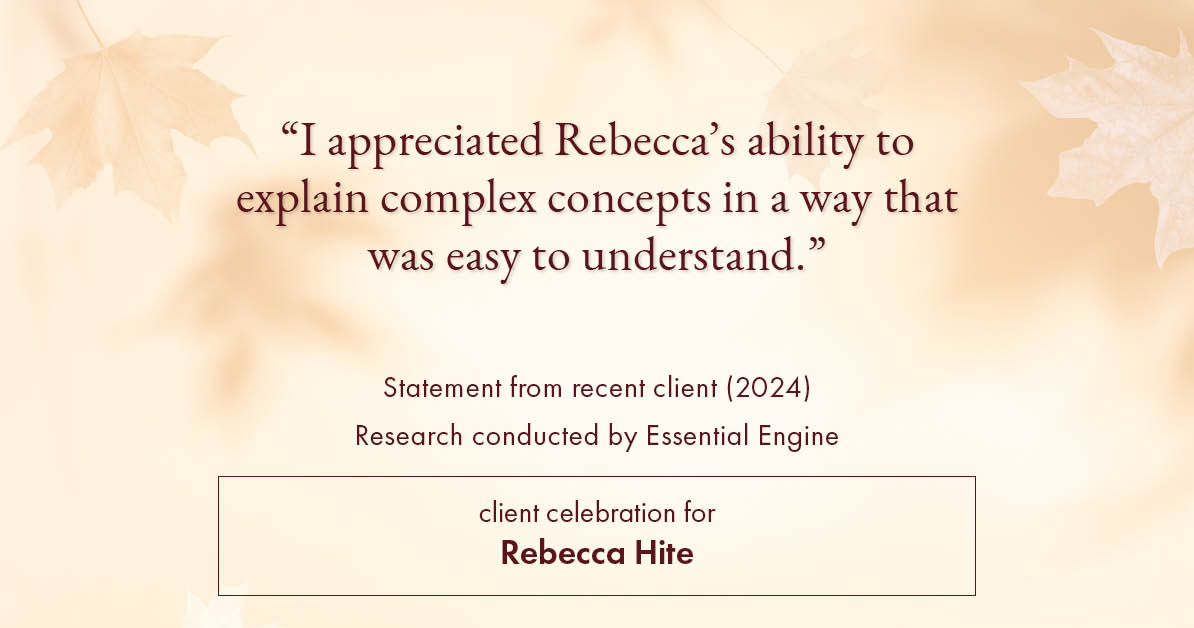 “I appreciated Rebecca’s ability to explain complex concepts in a way that was easy to understand.”

Statement from recent client (2024)
Research conducted by Essential Engine

client celebration for
Rebecca Hite